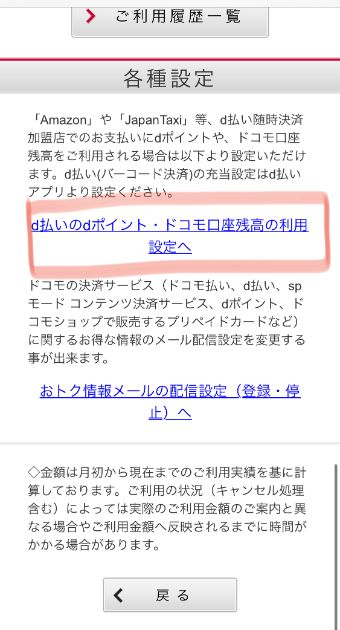 ご利用履歴一覧

各種設定

「Amazon」や「JapanTaxi」等、d払い随時決済加盟店でのお支払いにdポイントや、ドコモ口座残高をご利用される場合は以下より設定いただけます。d払い(バーコード決済)の充当設定はd払いアプリより設定ください。

d払いのdポイント・ドコモ口座残高の利用設定へ

ドコモの決済サービス（ドコモ払い、d払い、spモード コンテンツ決済サービス、dポイント、ドコモショップで販売するプリペイドカードなど）に関するお得な情報のメール配信設定を変更する事が出来ます。

おトク情報メールの配信設定（登録・停止）へ

◇金額は月初から現在までのご利用実績を基に計算しております。ご利用の状況（キャンセル処理含む）によっては実際のご利用金額のご案内と異なる場合やご利用金額へ反映されるまでに時間がかかる場合があります。

戻る